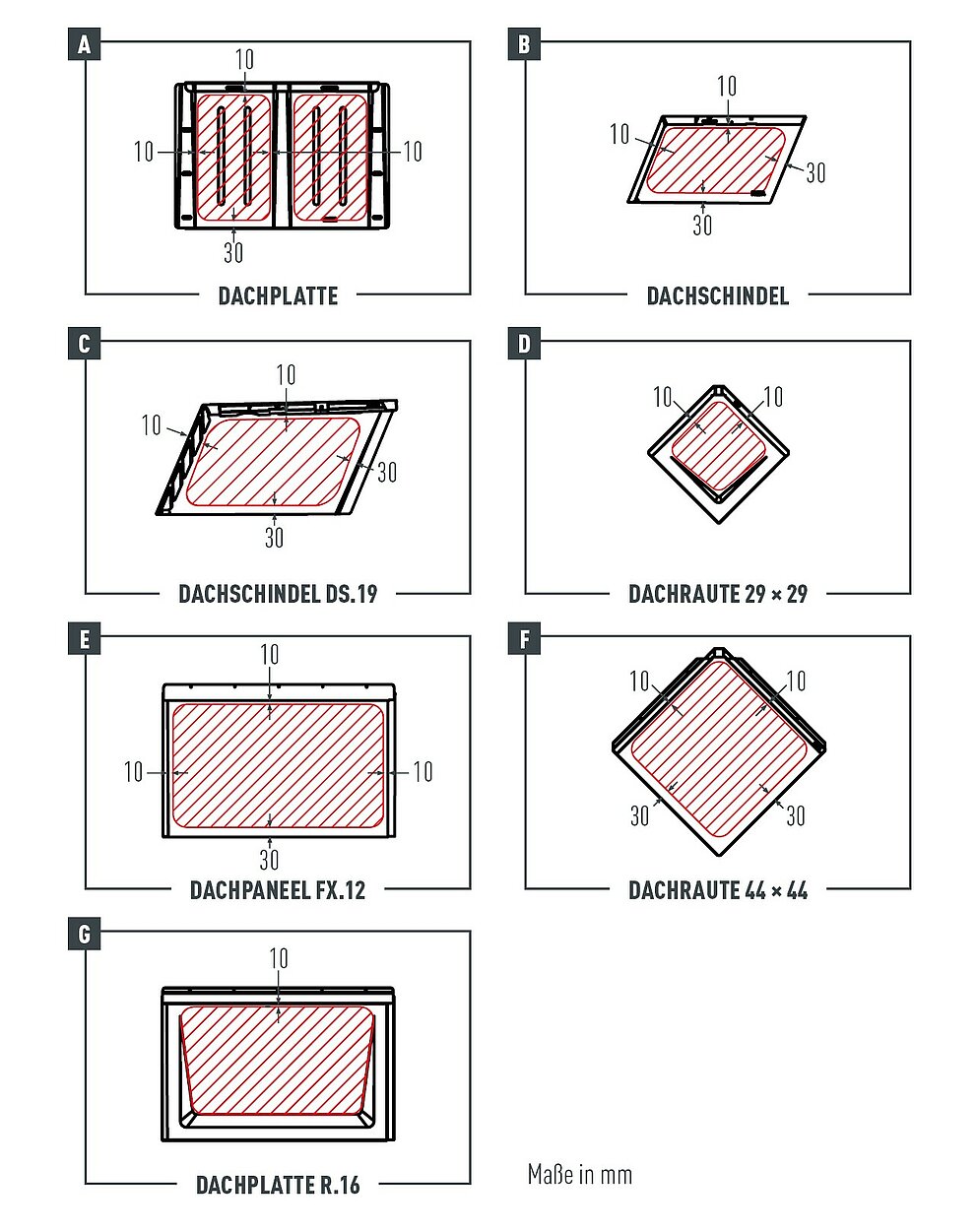 A

10

10

10

30

DACHPLATTE

B

10

10

30

30

DACHSCHINDEL

C

10

10

30

30

DACHSCHINDEL DS.19

D

10

10

DACHRAUTE 29 × 29

E

10

10

10

30

DACHPANEEL FX.12

F

10

10

30

30

DACHRAUTE 44 × 44

G

10

DACHPLATTE R.16

Maße in mm